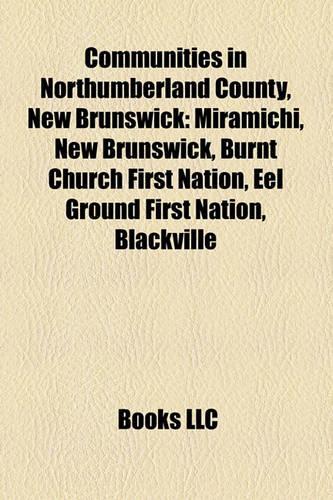 Communities in Northumberland County, New Brunswick: Miramichi, New Brunswick, Burnt Church First Nation, Eel Ground First Nation, Blackville

Books LLC